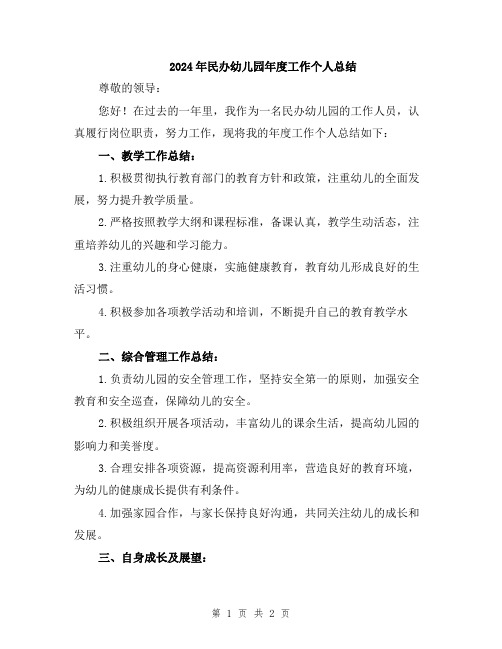 2024年民办幼儿园年度工作个人总结

尊敬的领导：

您好！在过去的一年里，我作为一名民办幼儿园的工作人员，认真履行岗位职责，努力工作，现将我的年度工作个人总结如下：

一、教学工作总结：

1.积极贯彻执行教育部门的教育方针和政策，注重幼儿的全面发展，努力提升教学质量。

2.严格按照教学大纲和课程标准，备课认真，教学生动活态，注重培养幼儿的兴趣和学习能力。

3.注重幼儿的身心健康，实施健康教育，教育幼儿形成良好的生活习惯。

4.积极参加各项教学活动和培训，不断提升自己的教育教学水平。

二、综合管理工作总结：

1.负责幼儿园的安全管理工作，坚持安全第一的原则，加强安全教育和安全巡查，保障幼儿的安全。

2.积极组织开展各项活动，丰富幼儿的课余生活，提高幼儿园的影响力和美誉度。

3.合理安排各项资源，提高资源利用率，营造良好的教育环境，为幼儿的健康成长提供有利条件。

4.加强家园合作，与家长保持良好沟通，共同关注幼儿的成长和发展。

三、自身成长及展望：

第 1 页 共 2 页